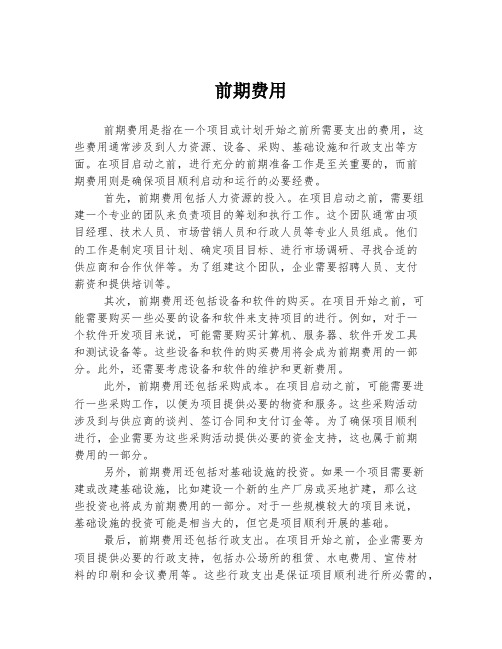 前期费用

前期费用是指在一个项目或计划开始之前所需要支出的费用，这些费用通常涉及到人力资源、设备、采购、基础设施和行政支出等方面。在项目启动之前，进行充分的前期准备工作是至关重要的，而前期费用则是确保项目顺利启动和运行的必要经费。

首先，前期费用包括人力资源的投入。在项目启动之前，需要组建一个专业的团队来负责项目的筹划和执行工作。这个团队通常由项目经理、技术人员、市场营销人员和行政人员等专业人员组成。他们的工作是制定项目计划、确定项目目标、进行市场调研、寻找合适的供应商和合作伙伴等。为了组建这个团队，企业需要招聘人员、支付薪资和提供培训等。

其次，前期费用还包括设备和软件的购买。在项目开始之前，可能需要购买一些必要的设备和软件来支持项目的进行。例如，对于一个软件开发项目来说，可能需要购买计算机、服务器、软件开发工具和测试设备等。这些设备和软件的购买费用将会成为前期费用的一部分。此外，还需要考虑设备和软件的维护和更新费用。

此外，前期费用还包括采购成本。在项目启动之前，可能需要进行一些采购工作，以便为项目提供必要的物资和服务。这些采购活动涉及到与供应商的谈判、签订合同和支付订金等。为了确保项目顺利进行，企业需要为这些采购活动提供必要的资金支持，这也属于前期费用的一部分。

另外，前期费用还包括对基础设施的投资。如果一个项目需要新建或改建基础设施，比如建设一个新的生产厂房或买地扩建，那么这些投资也将成为前期费用的一部分。对于一些规模较大的项目来说，基础设施的投资可能是相当大的，但它是项目顺利开展的基础。

最后，前期费用还包括行政支出。在项目开始之前，企业需要为项目提供必要的行政支持，包括办公场所的租赁、水电费用、宣传材料的印刷和会议费用等。这些行政支出是保证项目顺利进行所必需的，